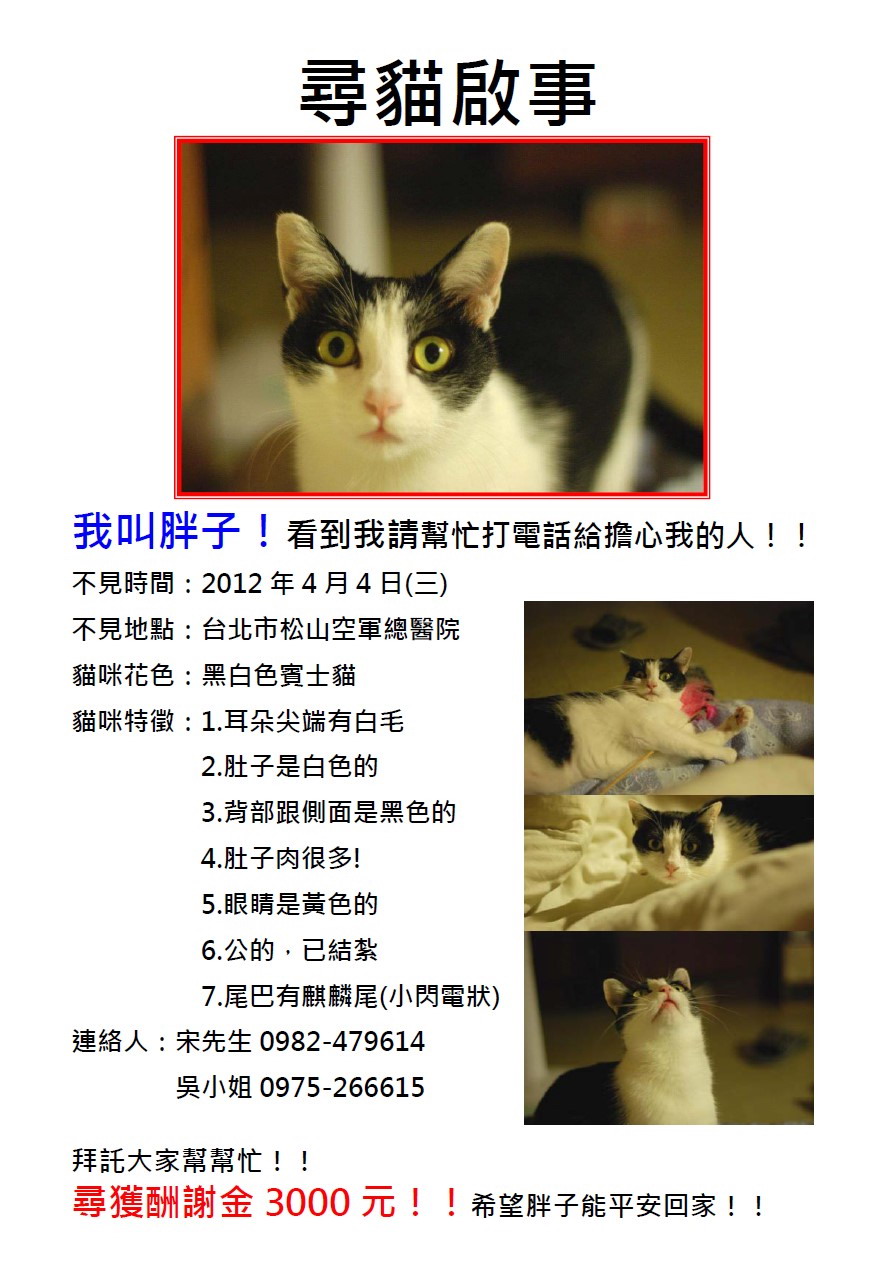 尋貓啟事

我叫胖子！看到我請幫忙打電話給擔心我的人！！

不見時間：2012 年 4 月 4 日(三)
不見地點：台北市松山空軍總醫院
貓咪花色：黑白色賓士貓
貓咪特徵：1.耳朵尖端有白毛
2.肚子是白色的
3.背部跟側面是黑色的
4.肚子肉很多!
5.眼睛是黃色的
6.公的，已結紮
7.尾巴有麒麟尾(小閃電狀)
連絡人：宋先生 0982-479614
吳小姐 0975-266615

拜託大家幫幫忙！！
尋獲酬謝金 3000 元！！希望胖子能平安回家！！